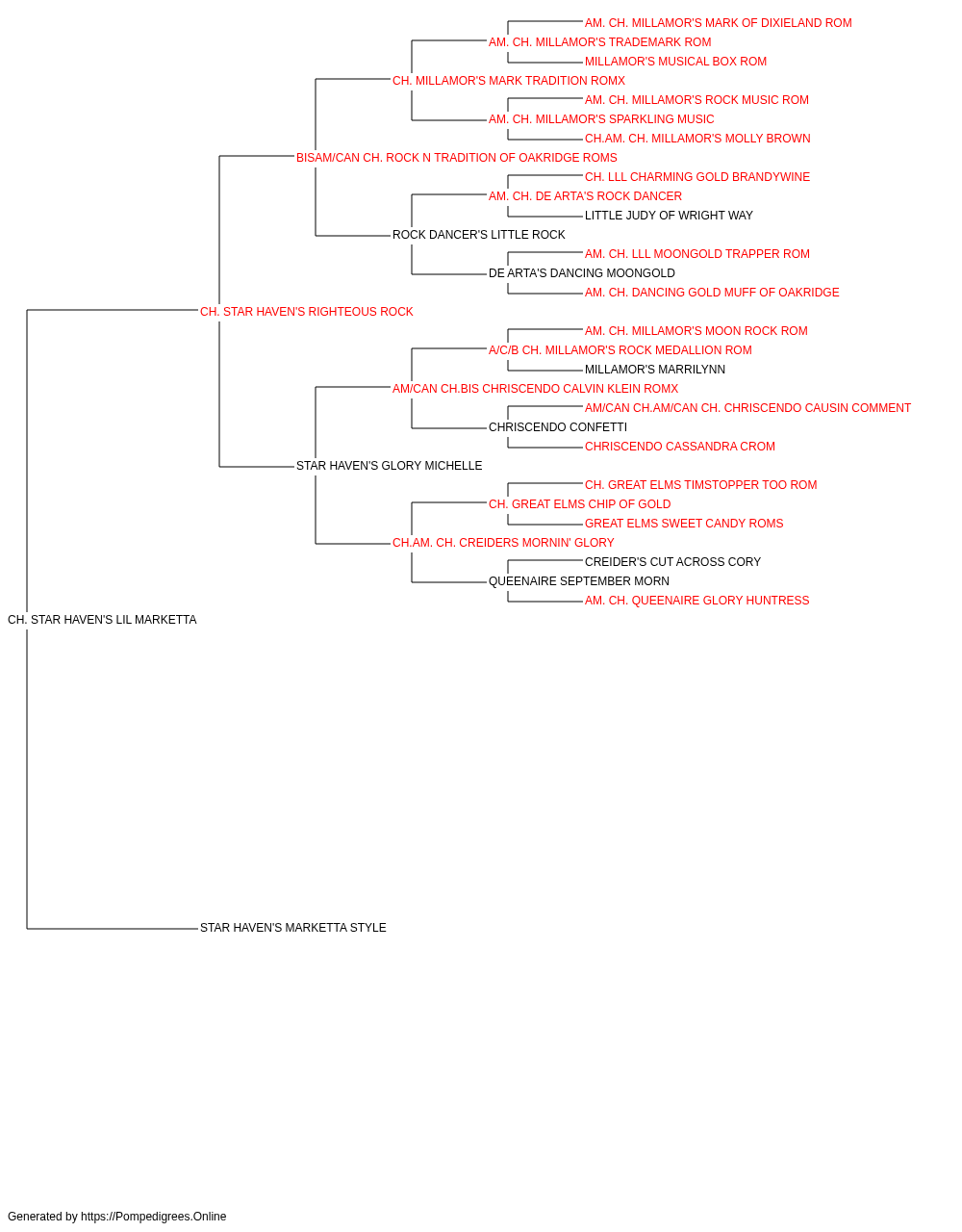 AM. CH. MILLAMOR'S MARK OF DIXIELAND ROM
AM. CH. MILLAMOR'S TRADEMARK ROM
MILLAMOR'S MUSICAL BOX ROM
CH. MILLAMOR'S MARK TRADITION ROMX
AM. CH. MILLAMOR'S ROCK MUSIC ROM
AM. CH. MILLAMOR'S SPARKLING MUSIC
CH.AM. CH. MILLAMOR'S MOLLY BROWN
BISAM/CAN CH. ROCK N TRADITION OF OAKRIDGE ROMS
CH. LLL CHARMING GOLD BRANDYWINE
AM. CH. DE ARTA'S ROCK DANCER
LITTLE JUDY OF WRIGHT WAY
ROCK DANCER'S LITTLE ROCK
AM. CH. LLL MOONGOLD TRAPPER ROM
DE ARTA'S DANCING MOONGOLD
AM. CH. DANCING GOLD MUFF OF OAKRIDGE
CH. STAR HAVEN'S RIGHTEOUS ROCK
AM. CH. MILLAMOR'S MOON ROCK ROM
A/C/B CH. MILLAMOR'S ROCK MEDALLION ROM
MILLAMOR'S MARRILYNN
AM/CAN CH.BIS CHRISCENDO CALVIN KLEIN ROMX
AM/CAN CH.AM/CAN CH. CHRISCENDO CAUSIN COMMENT
CHRISCENDO CONFETTI
CHRISCENDO CASSANDRA CROM
STAR HAVEN'S GLORY MICHELLE
CH. GREAT ELMS TIMSTOPPER TOO ROM
CH. GREAT ELMS CHIP OF GOLD
GREAT ELMS SWEET CANDY ROMS
CH.AM. CH. CREIDERS MORNIN' GLORY
CREIDER'S CUT ACROSS CORY
QUEENAIRE SEPTEMBER MORN
AM. CH. QUEENAIRE GLORY HUNTRESS
CH. STAR HAVEN'S LIL MARKETTA
STAR HAVEN'S MARKETTA STYLE

Generated by https://Pompedigrees.Online